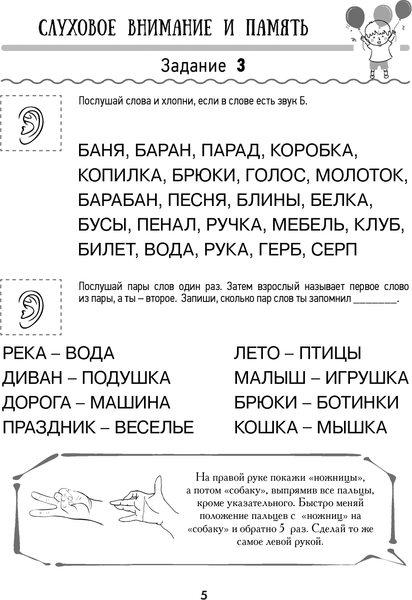 СЛУХОВОЕ ВНИМАНИЕ И ПАМЯТЬ

Задание 3

Послушай слова и хлопни, если в слове есть звук Б.

БАНЯ, БАРАН, ПАРАД, КОРОБКА, КОПИЛКА, БРЮКИ, ГОЛОС, МОЛОТОК, БАРАБАН, ПЕСНЯ, БЛИНЫ, БЕЛКА, БУСЫ, ПЕНАЛ, РУЧКА, МЕБЕЛЬ, КЛУБ, БИЛЕТ, ВОДА, РУКА, ГЕРБ, СЕРП

Послушай пары слов один раз. Затем взрослый называет первое слово из пары, а ты – второе. Запиши, сколько пар слов ты запомнил ________.

РЕКА – ВОДА
ДИВАН – ПОДУШКА
ДОРОГА – МАШИНА
ПРАЗДНИК – ВЕСЕЛЬЕ

ЛЕТО – ПТИЦЫ
МАЛЫШ – ИГРУШКА
БРЮКИ – БОТИНКИ
КОШКА – МЫШКА

На правой руке покажи «ножницы», а потом «собаку», выпрямив все пальцы, кроме указательного. Быстро меняй положение пальцев с «ножниц» на «собаку» и обратно 5 раз. Сделай то же самое левой рукой.

5